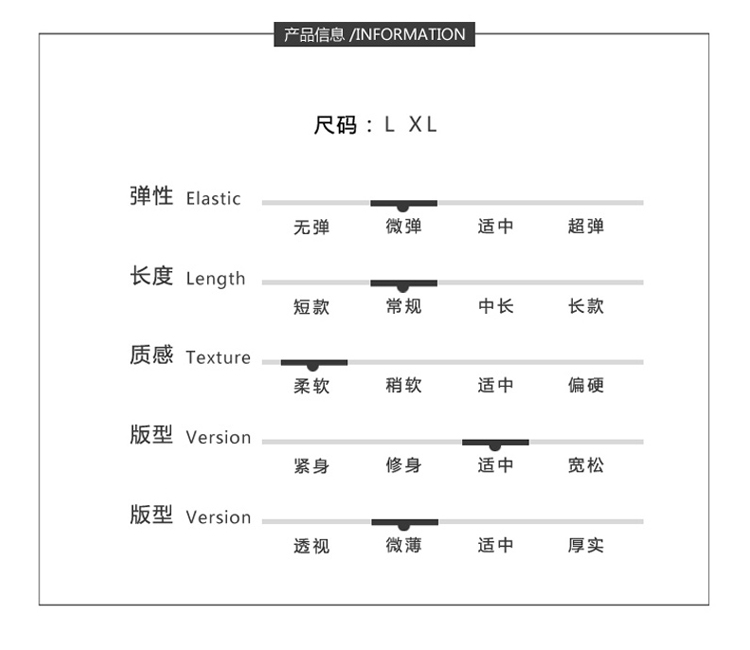 产品信息 /INFORMATION

尺码：L XL

弹性 Elastic
无弹 微弹 适中 超弹

长度 Length
短款 常规 中长 长款

质感 Texture
柔软 稍软 适中 偏硬

版型 Version
紧身 修身 适中 宽松

版型 Version
透视 微薄 适中 厚实